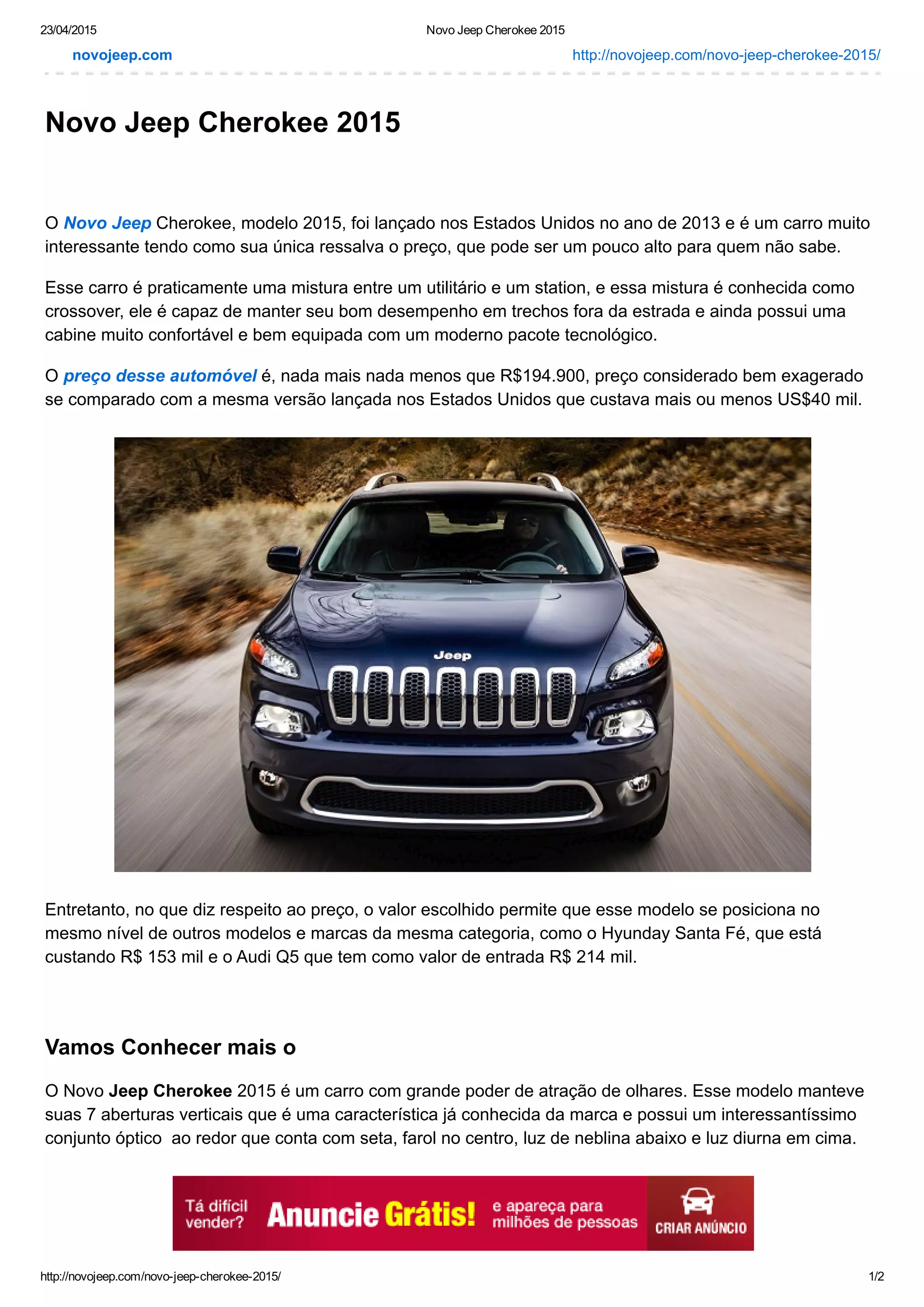 23/04/2015 Novo Jeep Cherokee 2015

novojeep.com http://novojeep.com/novo-jeep-cherokee-2015/

Novo Jeep Cherokee 2015

O Novo Jeep Cherokee, modelo 2015, foi lançado nos Estados Unidos no ano de 2013 e é um carro muito interessante tendo como sua única ressalva o preço, que pode ser um pouco alto para quem não sabe.

Esse carro é praticamente uma mistura entre um utilitário e um station, e essa mistura é conhecida como crossover, ele é capaz de manter seu bom desempenho em trechos fora da estrada e ainda possui uma cabine muito confortável e bem equipada com um moderno pacote tecnológico.

O preço desse automóvel é, nada mais nada menos que R$194.900, preço considerado bem exagerado se comparado com a mesma versão lançada nos Estados Unidos que custava mais ou menos US$40 mil.

Jeep

Entretanto, no que diz respeito ao preço, o valor escolhido permite que esse modelo se posiciona no mesmo nível de outros modelos e marcas da mesma categoria, como o Hyunday Santa Fé, que está custando R$ 153 mil e o Audi Q5 que tem como valor de entrada R$ 214 mil.

Vamos Conhecer mais o

O Novo Jeep Cherokee 2015 é um carro com grande poder de atração de olhares. Esse modelo manteve suas 7 aberturas verticais que é uma característica já conhecida da marca e possui um interessantíssimo conjunto óptico ao redor que conta com seta, farol no centro, luz de neblina abaixo e luz diurna em cima.

Tá difícil vender? Anuncie Grátis! e apareça para milhões de pessoas CRIAR ANÚNCIO

http://novojeep.com/novo-jeep-cherokee-2015/ 1/2